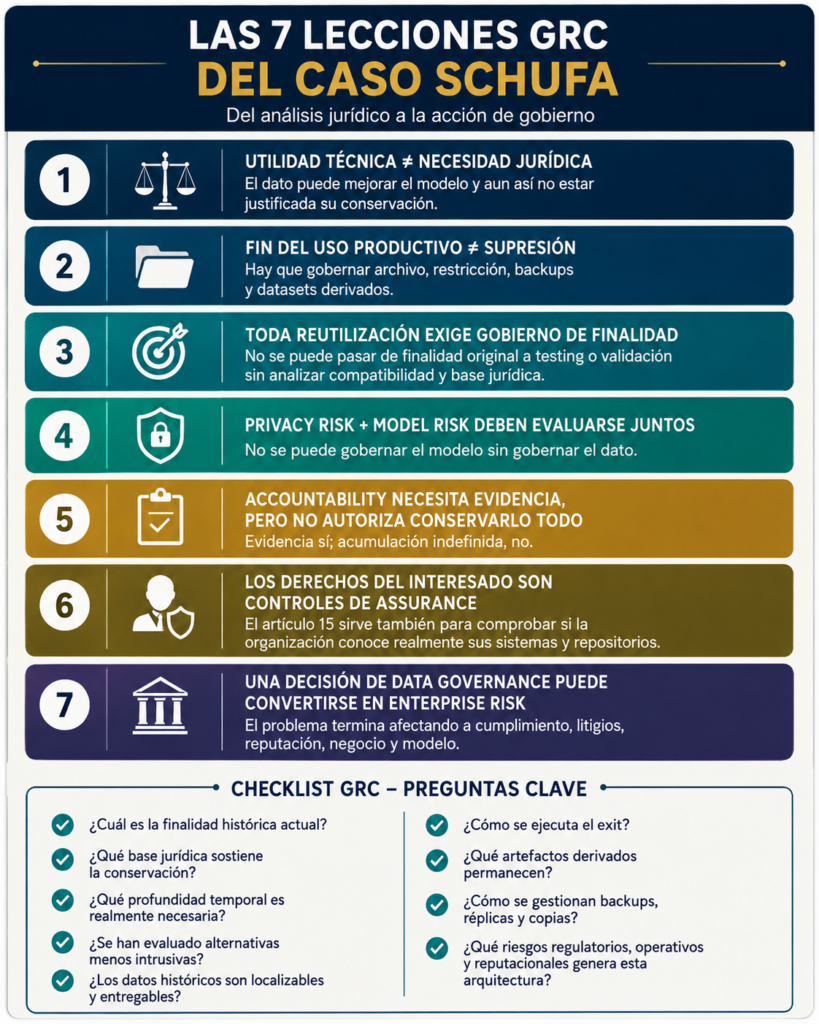 LAS 7 LECCIONES GRC
DEL CASO SCHUFA
Del análisis jurídico a la acción de gobierno

1
UTILIDAD TÉCNICA ≠ NECESIDAD JURÍDICA
El dato puede mejorar el modelo y aun así no estar justificada su conservación.

2
FIN DEL USO PRODUCTIVO ≠ SUPRESIÓN
Hay que gobernar archivo, restricción, backups y datasets derivados.

3
TODA REUTILIZACIÓN EXIGE GOBIERNO DE FINALIDAD
No se puede pasar de finalidad original a testing o validación sin analizar compatibilidad y base jurídica.

4
PRIVACY RISK + MODEL RISK DEBEN EVALUARSE JUNTOS
No se puede gobernar el modelo sin gobernar el dato.

5
ACCOUNTABILITY NECESITA EVIDENCIA, PERO NO AUTORIZA CONSERVARLO TODO
Evidencia sí; acumulación indefinida, no.

6
LOS DERECHOS DEL INTERESADO SON CONTROLES DE ASSURANCE
El artículo 15 sirve también para comprobar si la organización conoce realmente sus sistemas y repositorios.

7
UNA DECISIÓN DE DATA GOVERNANCE PUEDE CONVERTIRSE EN ENTERPRISE RISK
El problema termina afectando a cumplimiento, litigios, reputación, negocio y modelo.

CHECKLIST GRC – PREGUNTAS CLAVE

¿Cuál es la finalidad histórica actual?
¿Qué base jurídica sostiene la conservación?
¿Qué profundidad temporal es realmente necesaria?
¿Se han evaluado alternativas menos intrusivas?
¿Los datos históricos son localizables y entregables?

¿Cómo se ejecuta el exit?
¿Qué artefactos derivados permanecen?
¿Cómo se gestionan backups, réplicas y copias?
¿Qué riesgos regulatorios, operativos y reputacionales genera esta arquitectura?